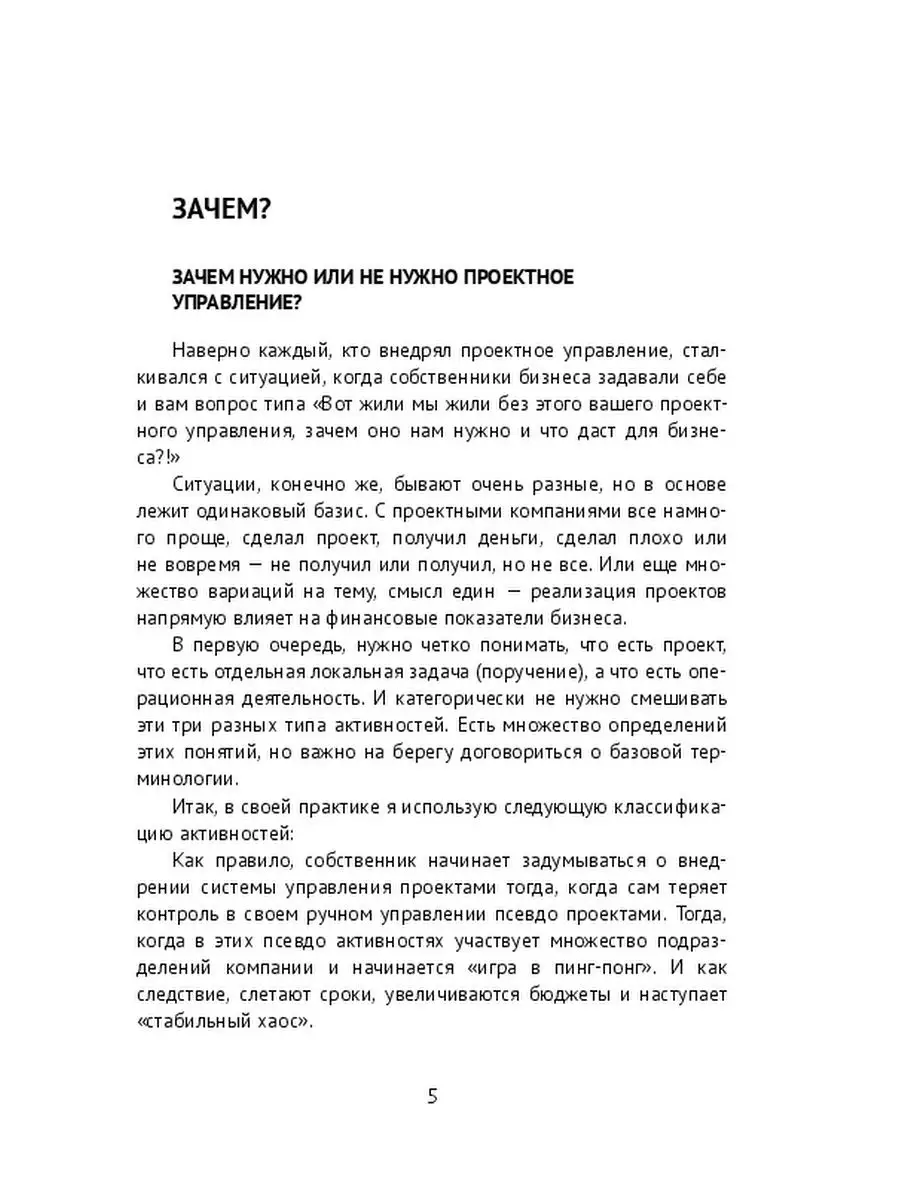 ЗАЧЕМ?

ЗАЧЕМ НУЖНО ИЛИ НЕ НУЖНО ПРОЕКТНОЕ УПРАВЛЕНИЕ?

Наверно каждый, кто внедрял проектное управление, сталкивался с ситуацией, когда собственники бизнеса задавали себе и вам вопрос типа «Вот жили мы жили без этого вашего проектного управления, зачем оно нам нужно и что даст для бизнеса?!»

Ситуации, конечно же, бывают очень разные, но в основе лежит одинаковый базис. С проектными компаниями все намного проще, сделал проект, получил деньги, сделал плохо или не вовремя — не получил или получил, но не все. Или еще множество вариаций на тему, смысл един — реализация проектов напрямую влияет на финансовые показатели бизнеса.

В первую очередь, нужно четко понимать, что есть проект, что есть отдельная локальная задача (поручение), а что есть операционная деятельность. И категорически не нужно смешивать эти три разных типа активностей. Есть множество определений этих понятий, но важно на берегу договориться о базовой терминологии.

Итак, в своей практике я использую следующую классификацию активностей:

Как правило, собственник начинает задумываться о внедрении системы управления проектами тогда, когда сам теряет контроль в своем ручном управлении псевдо проектами. Тогда, когда в этих псевдо активностях участвует множество подразделений компании и начинается «игра в пинг-понг». И как следствие, слетают сроки, увеличиваются бюджеты и наступает «стабильный хаос».

5